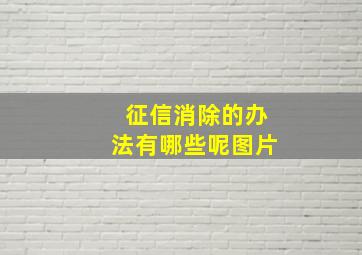 征信消除的办法有哪些呢图片